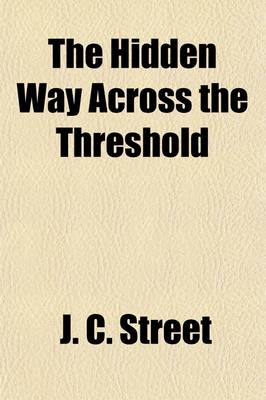 The Hidden Way Across the Threshold

J. C. Street